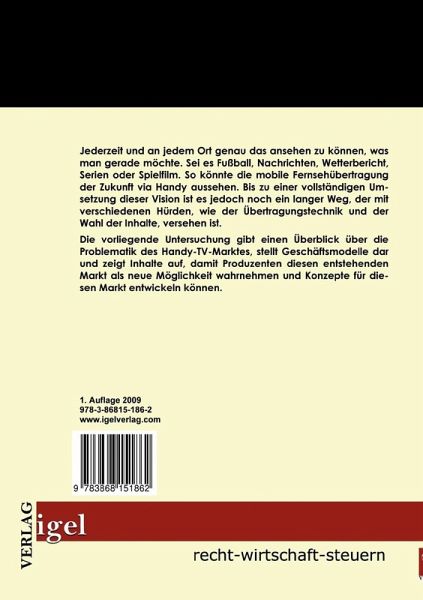 Jederzeit und an jedem Ort genau das ansehen zu können, was man gerade möchte. Sei es Fußball, Nachrichten, Wetterbericht, Serien oder Spielfilm. So könnte die mobile Fernsehübertragung der Zukunft via Handy aussehen. Bis zu einer vollständigen Umsetzung dieser Vision ist es jedoch noch ein langer Weg, der mit verschiedenen Hürden, wie der Übertragungstechnik und der Wahl der Inhalte, versehen ist.

Die vorliegende Untersuchung gibt einen Überblick über die Problematik des Handy-TV-Marktes, stellt Geschäftsmodelle dar und zeigt Inhalte auf, damit Produzenten diesen entstehenden Markt als neue Möglichkeit wahrnehmen und Konzepte für diesen Markt entwickeln können.

1. Auflage 2009
978-3-86815-186-2
www.igelverlag.com

9 783868 151862

VERLAG
igel

recht-wirtschaft-steuern